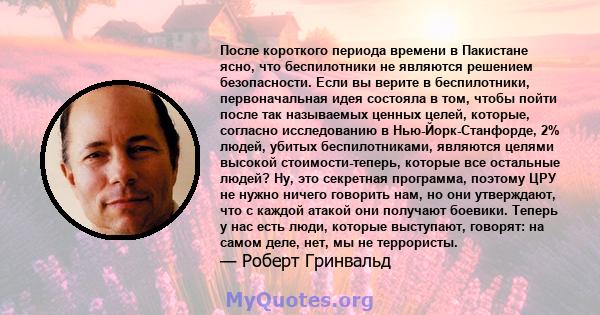 После короткого периода времени в Пакистане ясно, что беспилотники не являются решением безопасности. Если вы верите в беспилотники, первоначальная идея состояла в том, чтобы пойти после так называемых ценных целей, которые, согласно исследованию в Нью-Йорк-Станфорде, 2% людей, убитых беспилотниками, являются целями высокой стоимости-теперь, которые все остальные людей? Ну, это секретная программа, поэтому ЦРУ не нужно ничего говорить нам, но они утверждают, что с каждой атакой они получают боевики. Теперь у нас есть люди, которые выступают, говорят: на самом деле, нет, мы не террористы.
— Роберт Гринвальд

MyQuotes.org